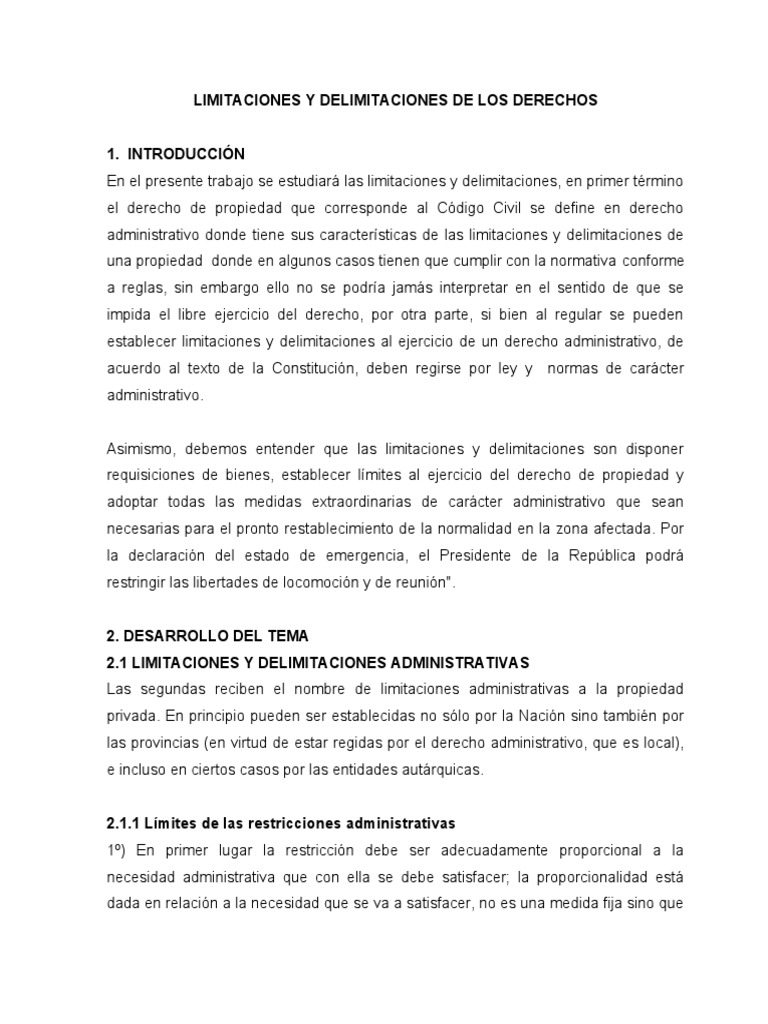 LIMITACIONES Y DELIMITACIONES DE LOS DERECHOS

1. INTRODUCCIÓN

En el presente trabajo se estudiará las limitaciones y delimitaciones, en primer término el derecho de propiedad que corresponde al Código Civil se define en derecho administrativo donde tiene sus características de las limitaciones y delimitaciones de una propiedad donde en algunos casos tienen que cumplir con la normativa conforme a reglas, sin embargo ello no se podría jamás interpretar en el sentido de que se impida el libre ejercicio del derecho, por otra parte, si bien al regular se pueden establecer limitaciones y delimitaciones al ejercicio de un derecho administrativo, de acuerdo al texto de la Constitución, deben regirse por ley y normas de carácter administrativo.

Asimismo, debemos entender que las limitaciones y delimitaciones son disponer requisiciones de bienes, establecer límites al ejercicio del derecho de propiedad y adoptar todas las medidas extraordinarias de carácter administrativo que sean necesarias para el pronto restablecimiento de la normalidad en la zona afectada. Por la declaración del estado de emergencia, el Presidente de la República podrá restringir las libertades de locomoción y de reunión".

2. DESARROLLO DEL TEMA

2.1 LIMITACIONES Y DELIMITACIONES ADMINISTRATIVAS

Las segundas reciben el nombre de limitaciones administrativas a la propiedad privada. En principio pueden ser establecidas no sólo por la Nación sino también por las provincias (en virtud de estar regidas por el derecho administrativo, que es local), e incluso en ciertos casos por las entidades autárquicas.

2.1.1 Límites de las restricciones administrativas

1º) En primer lugar la restricción debe ser adecuadamente proporcional a la necesidad administrativa que con ella se debe satisfacer; la proporcionalidad está dada en relación a la necesidad que se va a satisfacer, no es una medida fija sino que